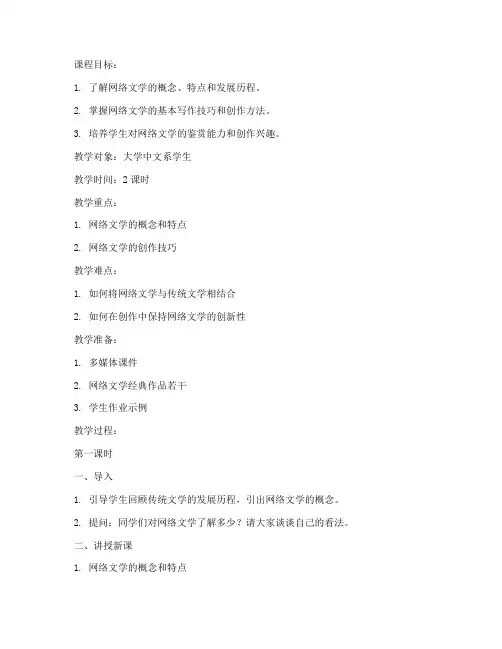 课程目标：

1. 了解网络文学的概念、特点和发展历程。

2. 掌握网络文学的基本写作技巧和创作方法。

3. 培养学生对网络文学的鉴赏能力和创作兴趣。

教学对象：大学中文系学生

教学时间：2 课时

教学重点：

1. 网络文学的概念和特点

2. 网络文学的创作技巧

教学难点：

1. 如何将网络文学与传统文学相结合

2. 如何在创作中保持网络文学的创新性

教学准备：

1. 多媒体课件

2. 网络文学经典作品若干

3. 学生作业示例

教学过程：

第一课时

一、导入

1. 引导学生回顾传统文学的发展历程，引出网络文学的概念。

2. 提问：同学们对网络文学了解多少？请大家谈谈自己的看法。

二、讲授新课

1. 网络文学的概念和特点